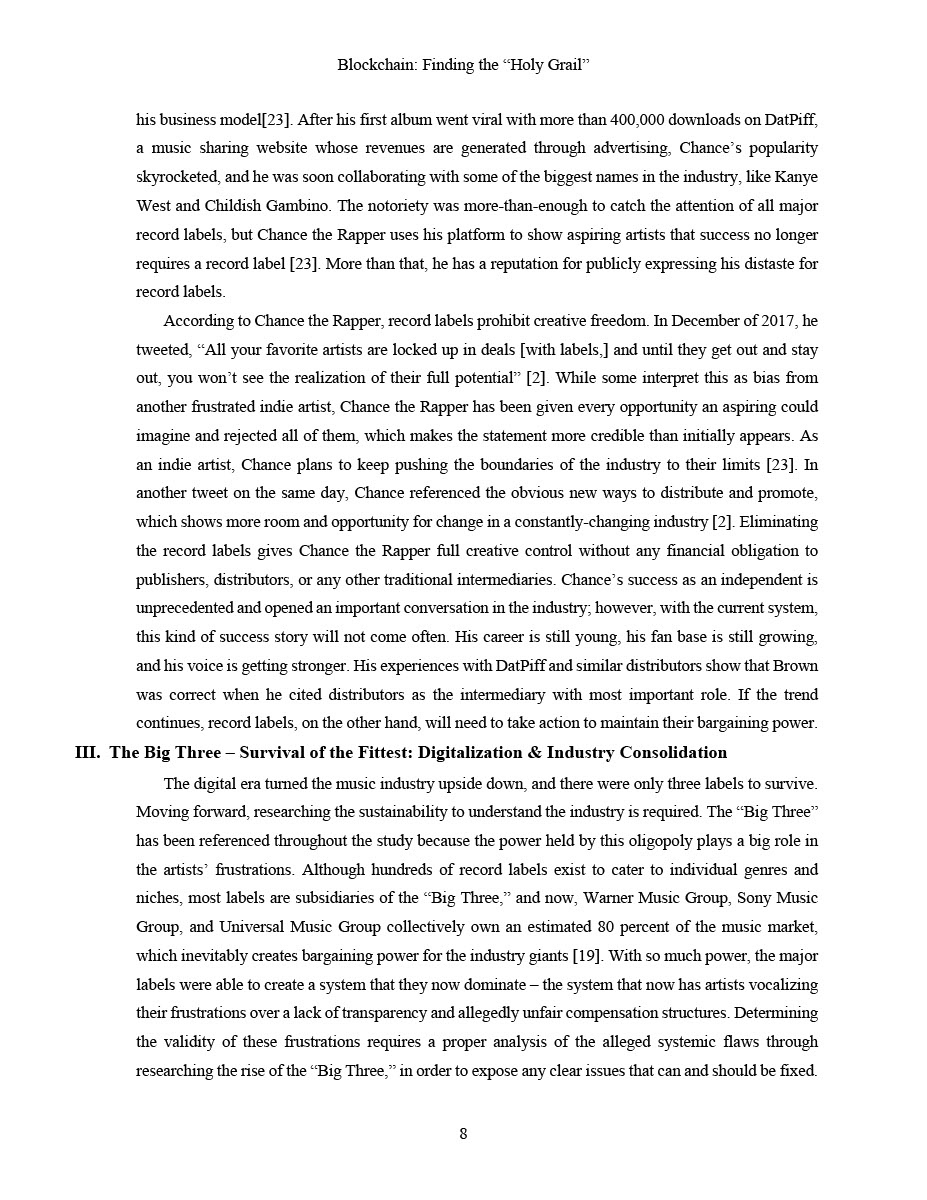 Blockchain: Finding the “Holy Grail”

his business model[23]. After his first album went viral with more than 400,000 downloads on DatPiff, a music sharing website whose revenues are generated through advertising, Chance’s popularity skyrocketed, and he was soon collaborating with some of the biggest names in the industry, like Kanye West and Childish Gambino. The notoriety was more-than-enough to catch the attention of all major record labels, but Chance the Rapper uses his platform to show aspiring artists that success no longer requires a record label [23]. More than that, he has a reputation for publicly expressing his distaste for record labels.

According to Chance the Rapper, record labels prohibit creative freedom. In December of 2017, he tweeted, “All your favorite artists are locked up in deals [with labels,] and until they get out and stay out, you won’t see the realization of their full potential” [2]. While some interpret this as bias from another frustrated indie artist, Chance the Rapper has been given every opportunity an aspiring could imagine and rejected all of them, which makes the statement more credible than initially appears. As an indie artist, Chance plans to keep pushing the boundaries of the industry to their limits [23]. In another tweet on the same day, Chance referenced the obvious new ways to distribute and promote, which shows more room and opportunity for change in a constantly-changing industry [2]. Eliminating the record labels gives Chance the Rapper full creative control without any financial obligation to publishers, distributors, or any other traditional intermediaries. Chance’s success as an independent is unprecedented and opened an important conversation in the industry; however, with the current system, this kind of success story will not come often. His career is still young, his fan base is still growing, and his voice is getting stronger. His experiences with DatPiff and similar distributors show that Brown was correct when he cited distributors as the intermediary with most important role. If the trend continues, record labels, on the other hand, will need to take action to maintain their bargaining power.

III. The Big Three – Survival of the Fittest: Digitalization & Industry Consolidation

The digital era turned the music industry upside down, and there were only three labels to survive. Moving forward, researching the sustainability to understand the industry is required. The “Big Three” has been referenced throughout the study because the power held by this oligopoly plays a big role in the artists’ frustrations. Although hundreds of record labels exist to cater to individual genres and niches, most labels are subsidiaries of the “Big Three,” and now, Warner Music Group, Sony Music Group, and Universal Music Group collectively own an estimated 80 percent of the music market, which inevitably creates bargaining power for the industry giants [19]. With so much power, the major labels were able to create a system that they now dominate – the system that now has artists vocalizing their frustrations over a lack of transparency and allegedly unfair compensation structures. Determining the validity of these frustrations requires a proper analysis of the alleged systemic flaws through researching the rise of the “Big Three,” in order to expose any clear issues that can and should be fixed.

8